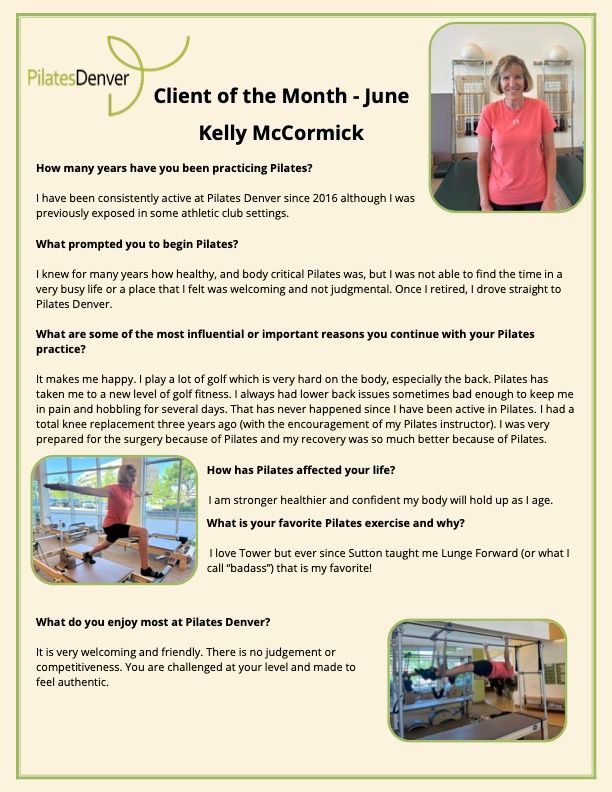 PilatesDenver

Client of the Month - June

Kelly McCormick

How many years have you been practicing Pilates?

I have been consistently active at Pilates Denver since 2016 although I was previously exposed in some athletic club settings.

What prompted you to begin Pilates?

I knew for many years how healthy, and body critical Pilates was, but I was not able to find the time in a very busy life or a place that I felt was welcoming and not judgmental. Once I retired, I drove straight to Pilates Denver.

What are some of the most influential or important reasons you continue with your Pilates practice?

It makes me happy. I play a lot of golf which is very hard on the body, especially the back. Pilates has taken me to a new level of golf fitness. I always had lower back issues sometimes bad enough to keep me in pain and hobbling for several days. That has never happened since I have been active in Pilates. I had a total knee replacement three years ago (with the encouragement of my Pilates instructor). I was very prepared for the surgery because of Pilates and my recovery was so much better because of Pilates.

How has Pilates affected your life?

I am stronger healthier and confident my body will hold up as I age.

What is your favorite Pilates exercise and why?

I love Tower but ever since Sutton taught me Lunge Forward (or what I call "badass") that is my favorite!

What do you enjoy most at Pilates Denver?

It is very welcoming and friendly. There is no judgement or competitiveness. You are challenged at your level and made to feel authentic.